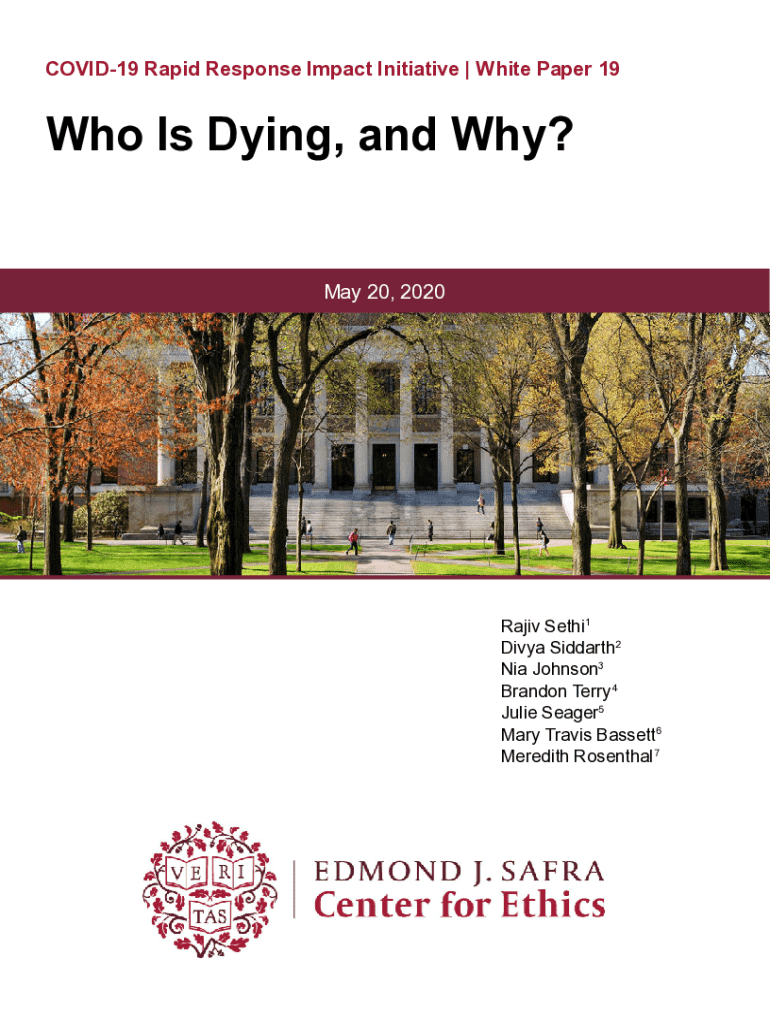 COVID-19 Rapid Response Impact Initiative | White Paper 19

Who Is Dying, and Why?

May 20, 2020

Rajiv Sethi$^1$
Divya Siddarth$^2$
Nia Johnson$^3$
Brandon Terry$^4$
Julie Seager$^5$
Mary Travis Bassett$^6$
Meredith Rosenthal$^7$

VE RI TAS

EDMOND J. SAFRA
Center for Ethics